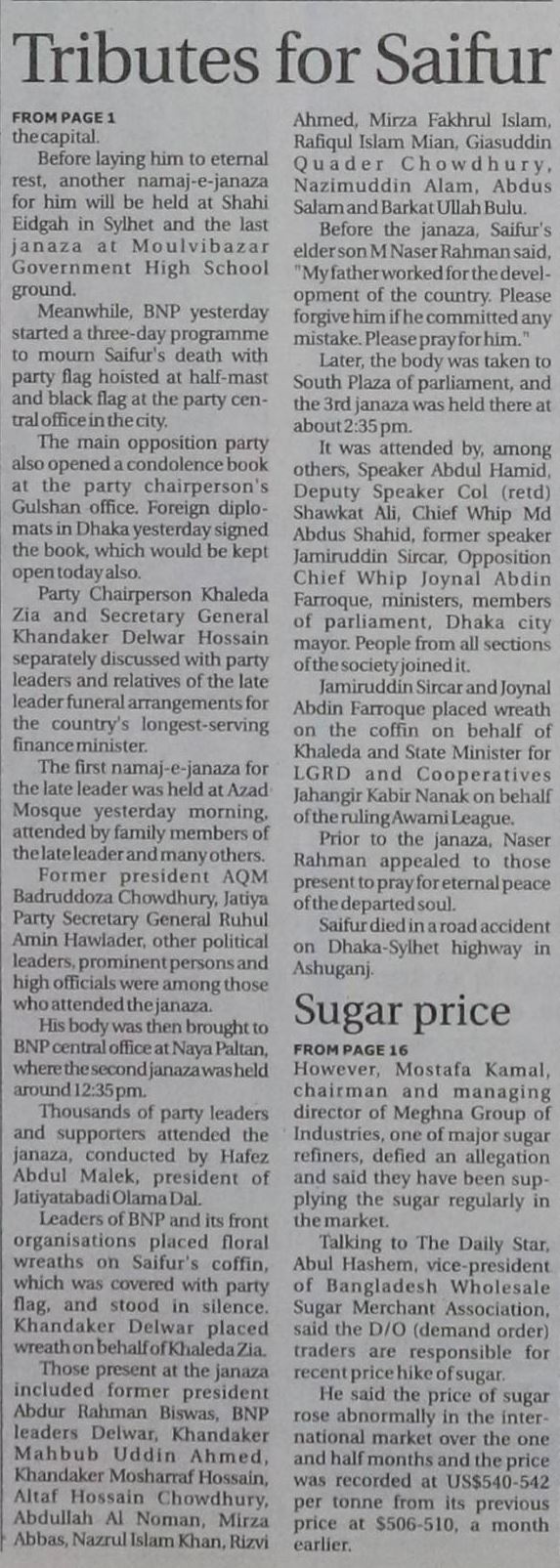 Tributes for Saifur

FROM PAGE 1
the capital.

Before laying him to eternal rest, another namaj-e-janaza for him will be held at Shahi Eidgah in Sylhet and the last janaza at Moulvibazar Government High School ground.

Meanwhile, BNP yesterday started a three-day programme to mourn Saifur's death with party flag hoisted at half-mast and black flag at the party central office in the city.

The main opposition party also opened a condolence book at the party chairperson's Gulshan office. Foreign diplomats in Dhaka yesterday signed the book, which would be kept open today also.

Party Chairperson Khaleda Zia and Secretary General Khandaker Delwar Hossain separately discussed with party leaders and relatives of the late leader funeral arrangements for the country's longest-serving finance minister.

The first namaj-e-janaza for the late leader was held at Azad Mosque yesterday morning, attended by family members of the late leader and many others.

Former president AQM Badruddoza Chowdhury, Jatiya Party Secretary General Ruhul Amin Hawlader, other political leaders, prominent persons and high officials were among those who attended the janaza.

His body was then brought to BNP central office at Naya Paltan, where the second janaza was held around 12:35pm.

Thousands of party leaders and supporters attended the janaza, conducted by Hafez Abdul Malek, president of Jatiyatabadi Olama Dal.

Leaders of BNP and its front organisations placed floral wreaths on Saifur's coffin, which was covered with party flag, and stood in silence. Khandaker Delwar placed wreath on behalf of Khaleda Zia.

Those present at the janaza included former president Abdur Rahman Biswas, BNP leaders Delwar, Khandaker Mahbub Uddin Ahmed, Khandaker Mosharraf Hossain, Altaf Hossain Chowdhury, Abdullah Al Noman, Mirza Abbas, Nazrul Islam Khan, Rizvi Ahmed, Mirza Fakhrul Islam, Rafiqul Islam Mian, Giasuddin Quader Chowdhury, Nazimuddin Alam, Abdus Salam and Barkat Ullah Bulu.

Before the janaza, Saifur's elder son M Naser Rahman said, "My father worked for the development of the country. Please forgive him if he committed any mistake. Please pray for him."

Later, the body was taken to South Plaza of parliament, and the 3rd janaza was held there at about 2:35 pm.

It was attended by, among others, Speaker Abdul Hamid, Deputy Speaker Col (retd) Shawkat Ali, Chief Whip Md Abdus Shahid, former speaker Jamiruddin Sircar, Opposition Chief Whip Joynal Abdin Farroque, ministers, members of parliament, Dhaka city mayor. People from all sections of the society joined it.

Jamiruddin Sircar and Joynal Abdin Farroque placed wreath on the coffin on behalf of Khaleda and State Minister for LGRD and Cooperatives Jahangir Kabir Nanak on behalf of the ruling Awami League.

Prior to the janaza, Naser Rahman appealed to those present to pray for eternal peace of the departed soul.

Saifur died in a road accident on Dhaka-Sylhet highway in Ashuganj.

Sugar price

FROM PAGE 16
However, Mostafa Kamal, chairman and managing director of Meghna Group of Industries, one of major sugar refiners, defied an allegation and said they have been supplying the sugar regularly in the market.

Talking to The Daily Star, Abul Hashem, vice-president of Bangladesh Wholesale Sugar Merchant Association, said the D/O (demand order) traders are responsible for recent price hike of sugar.

He said the price of sugar rose abnormally in the international market over the one and half months and the price was recorded at US$540-542 per tonne from its previous price at $506-510, a month earlier.